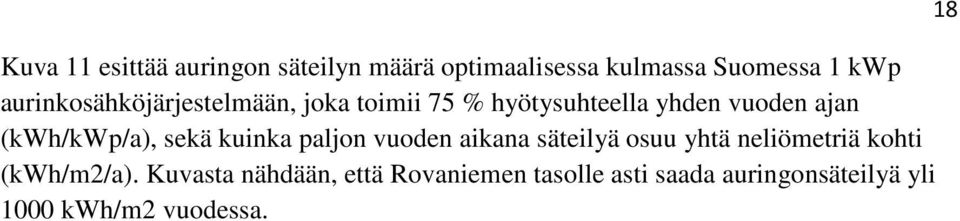 18

Kuva 11 esittää auringon säteilyn määrä optimaalisessa kulmassa Suomessa 1 kWp aurinkosähköjärjestelmään, joka toimii 75 % hyötysuhteella yhden vuoden ajan (kWh/kWp/a), sekä kuinka paljon vuoden aikana säteilyä osuu yhtä neliömetriä kohti (kWh/m2/a). Kuvasta nähdään, että Rovaniemen tasolle asti saada auringonsäteilyä yli 1000 kWh/m2 vuodessa.